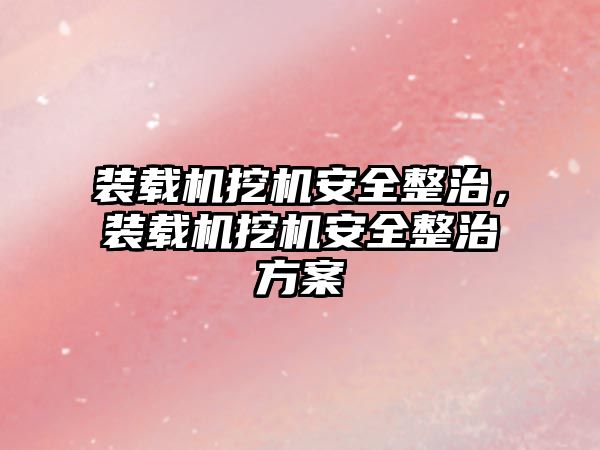 装载机挖机安全整治，装载机挖机安全整治方案